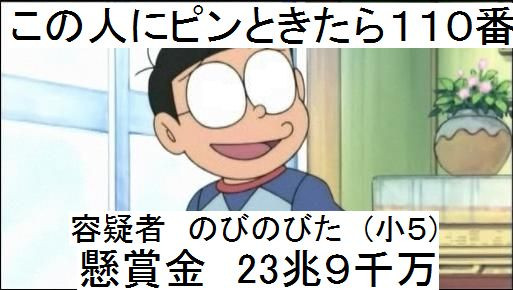 この人にピンときたら110番

容疑者　のびのびた（小5）
懸賞金　23兆9千万